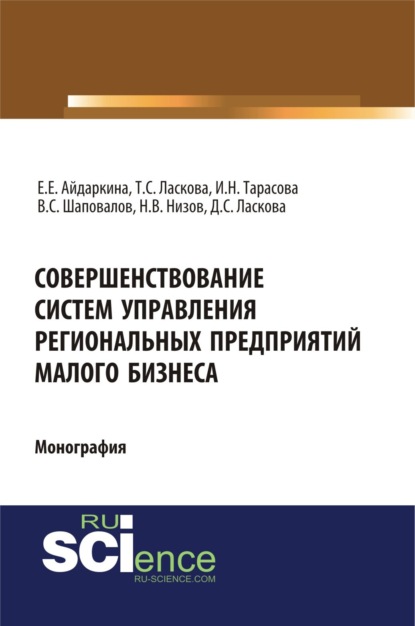 Е.Е. Айдаркина, Т.С. Ласкова, И.Н. Тарасова
В.С. Шаповалов, Н.В. Низов, Д.С. Ласкова

СОВЕРШЕНСТВОВАНИЕ СИСТЕМ УПРАВЛЕНИЯ РЕГИОНАЛЬНЫХ ПРЕДПРИЯТИЙ МАЛОГО БИЗНЕСА

Монография

RU
SCIence
RU-SCIENCE.COM